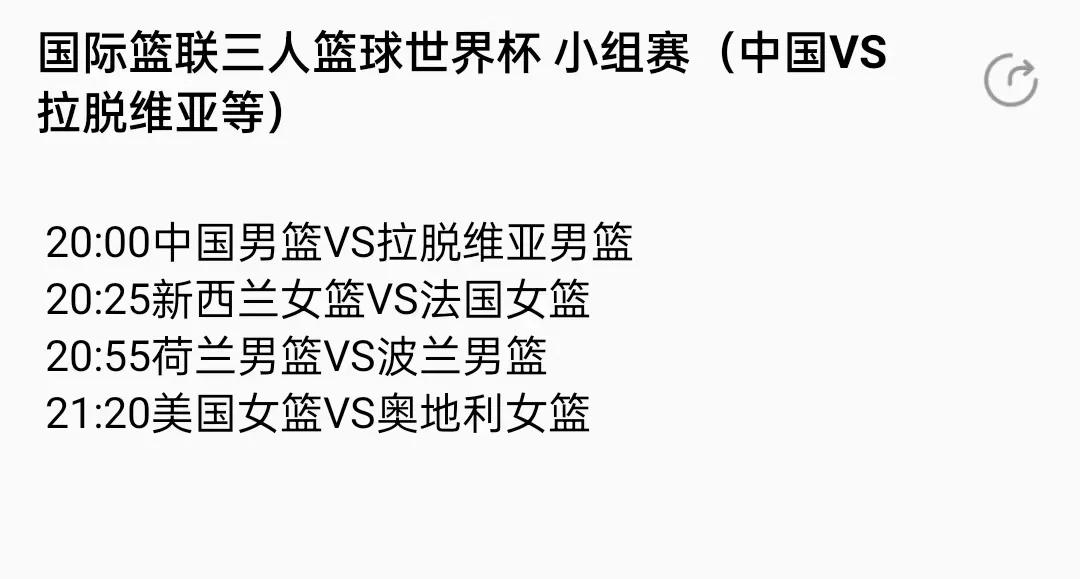 国际篮联三人篮球世界杯 小组赛（中国VS拉脱维亚等）

20:00中国男篮VS拉脱维亚男篮
20:25新西兰女篮VS法国女篮
20:55荷兰男篮VS波兰男篮
21:20美国女篮VS奥地利女篮